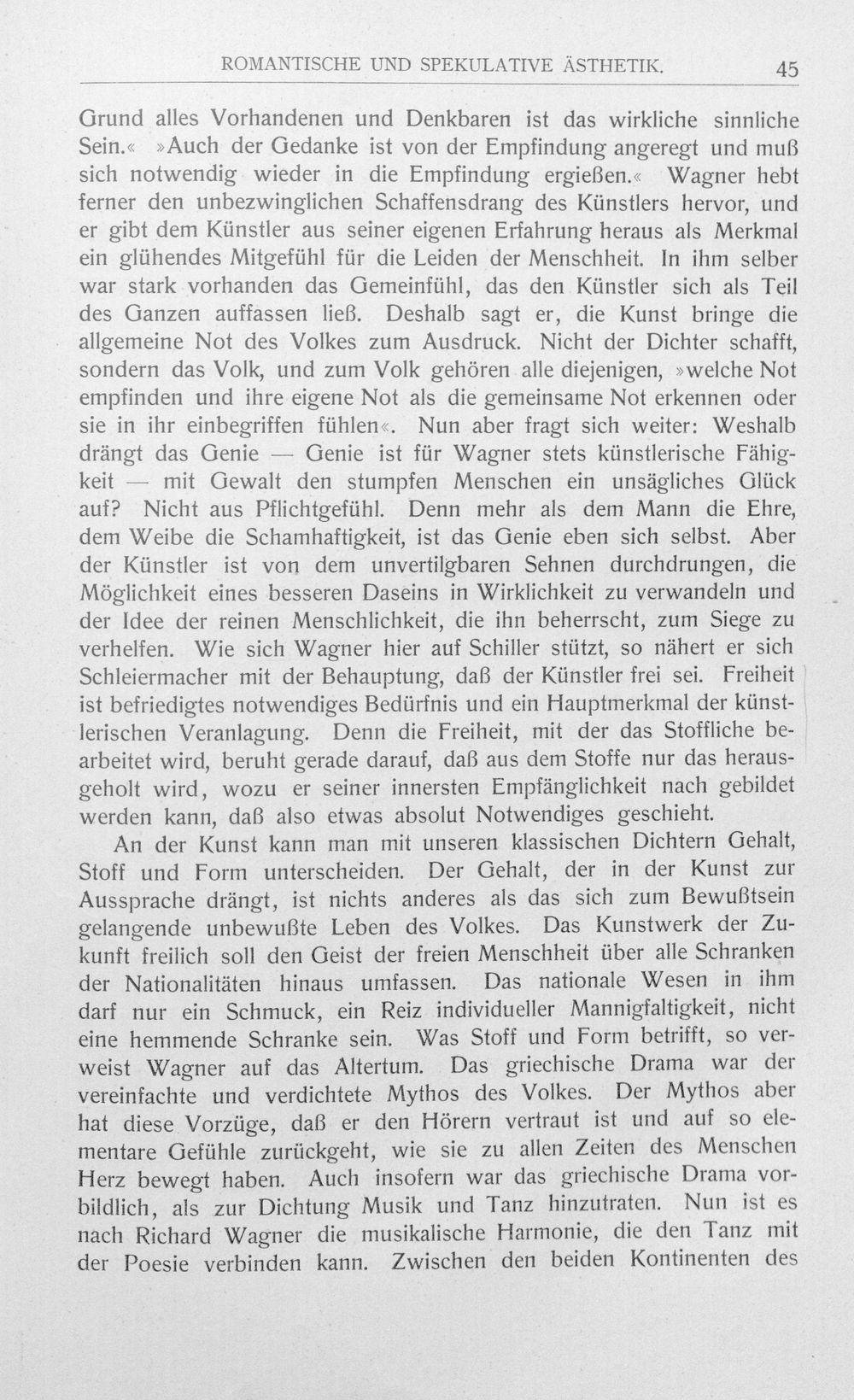 ROMANTISCHE UND SPEKULATIVE ÄSTHETIK. 45

Grund alles Vorhandenen und Denkbaren ist das wirkliche sinnliche Sein.« »Auch der Gedanke ist von der Empfindung angeregt und muß sich notwendig wieder in die Empfindung ergießen.« Wagner hebt ferner den unbezwinglichen Schaffensdrang des Künstlers hervor, und er gibt dem Künstler aus seiner eigenen Erfahrung heraus als Merkmal ein glühendes Mitgefühl für die Leiden der Menschheit. In ihm selber war stark vorhanden das Gemeinfühl, das den Künstler sich als Teil des Ganzen auffassen ließ. Deshalb sagt er, die Kunst bringe die allgemeine Not des Volkes zum Ausdruck. Nicht der Dichter schafft, sondern das Volk, und zum Volk gehören alle diejenigen, »welche Not empfinden und ihre eigene Not als die gemeinsame Not erkennen oder sie in ihr einbegriffen fühlen«. Nun aber fragt sich weiter: Weshalb drängt das Genie — Genie ist für Wagner stets künstlerische Fähigkeit — mit Gewalt den stumpfen Menschen ein unsägliches Glück auf? Nicht aus Pflichtgefühl. Denn mehr als dem Mann die Ehre, dem Weibe die Schamhaftigkeit, ist das Genie eben sich selbst. Aber der Künstler ist von dem unvertilgbaren Sehnen durchdrungen, die Möglichkeit eines besseren Daseins in Wirklichkeit zu verwandeln und der Idee der reinen Menschlichkeit, die ihn beherrscht, zum Siege zu verhelfen. Wie sich Wagner hier auf Schiller stützt, so nähert er sich Schleiermacher mit der Behauptung, daß der Künstler frei sei. Freiheit ist befriedigtes notwendiges Bedürfnis und ein Hauptmerkmal der künstlerischen Veranlagung. Denn die Freiheit, mit der das Stoffliche bearbeitet wird, beruht gerade darauf, daß aus dem Stoffe nur das herausgeholt wird, wozu er seiner innersten Empfänglichkeit nach gebildet werden kann, daß also etwas absolut Notwendiges geschieht.

An der Kunst kann man mit unseren klassischen Dichtern Gehalt, Stoff und Form unterscheiden. Der Gehalt, der in der Kunst zur Aussprache drängt, ist nichts anderes als das sich zum Bewußtsein gelangende unbewußte Leben des Volkes. Das Kunstwerk der Zukunft freilich soll den Geist der freien Menschheit über alle Schranken der Nationalitäten hinaus umfassen. Das nationale Wesen in ihm darf nur ein Schmuck, ein Reiz individueller Mannigfaltigkeit, nicht eine hemmende Schranke sein. Was Stoff und Form betrifft, so verweist Wagner auf das Altertum. Das griechische Drama war der vereinfachte und verdichtete Mythos des Volkes. Der Mythos aber hat diese Vorzüge, daß er den Hörern vertraut ist und auf so elementare Gefühle zurückgeht, wie sie zu allen Zeiten des Menschen Herz bewegt haben. Auch insofern war das griechische Drama vorbildlich, als zur Dichtung Musik und Tanz hinzutraten. Nun ist es nach Richard Wagner die musikalische Harmonie, die den Tanz mit der Poesie verbinden kann. Zwischen den beiden Kontinenten des